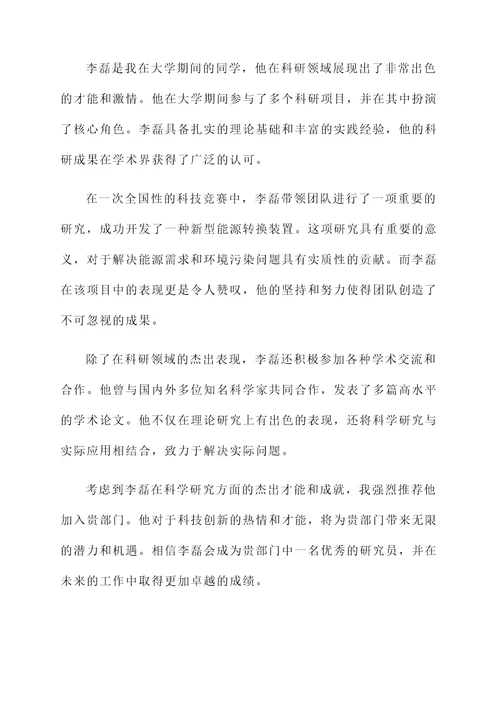 李磊是我在大学期间的同学，他在科研领域展现出了非常出色的才能和激情。他在大学期间参与了多个科研项目，并在其中扮演了核心角色。李磊具备扎实的理论基础和丰富的实践经验，他的科研成果在学术界获得了广泛的认可。

在一次全国性的科技竞赛中，李磊带领团队进行了一项重要的研究，成功开发了一种新型能源转换装置。这项研究具有重要的意义，对于解决能源需求和环境污染问题具有实质性的贡献。而李磊在该项目中的表现更是令人赞叹，他的坚持和努力使得团队创造了不可忽视的成果。

除了在科研领域的杰出表现，李磊还积极参加各种学术交流和合作。他曾与国内外多位知名科学家共同合作，发表了多篇高水平的学术论文。他不仅在理论研究上有出色的表现，还将科学研究与实际应用相结合，致力于解决实际问题。

考虑到李磊在科学研究方面的杰出才能和成就，我强烈推荐他加入贵部门。他对于科技创新的热情和才能，将为贵部门带来无限的潜力和机遇。相信李磊会成为贵部门中一名优秀的研究员，并在未来的工作中取得更加卓越的成绩。